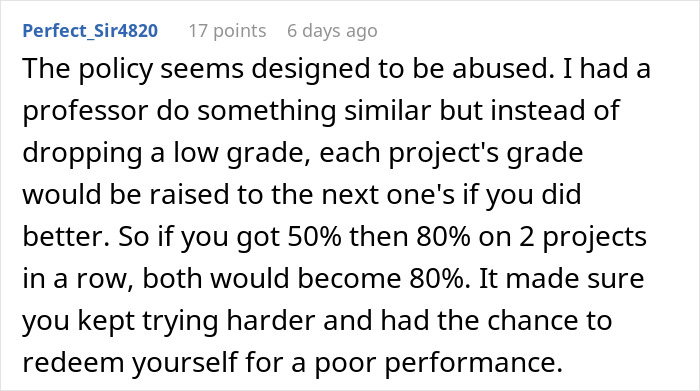 Perfect_Sir4820 17 points 6 days ago

The policy seems designed to be abused. I had a professor do something similar but instead of dropping a low grade, each project's grade would be raised to the next one's if you did better. So if you got 50% then 80% on 2 projects in a row, both would become 80%. It made sure you kept trying harder and had the chance to redeem yourself for a poor performance.